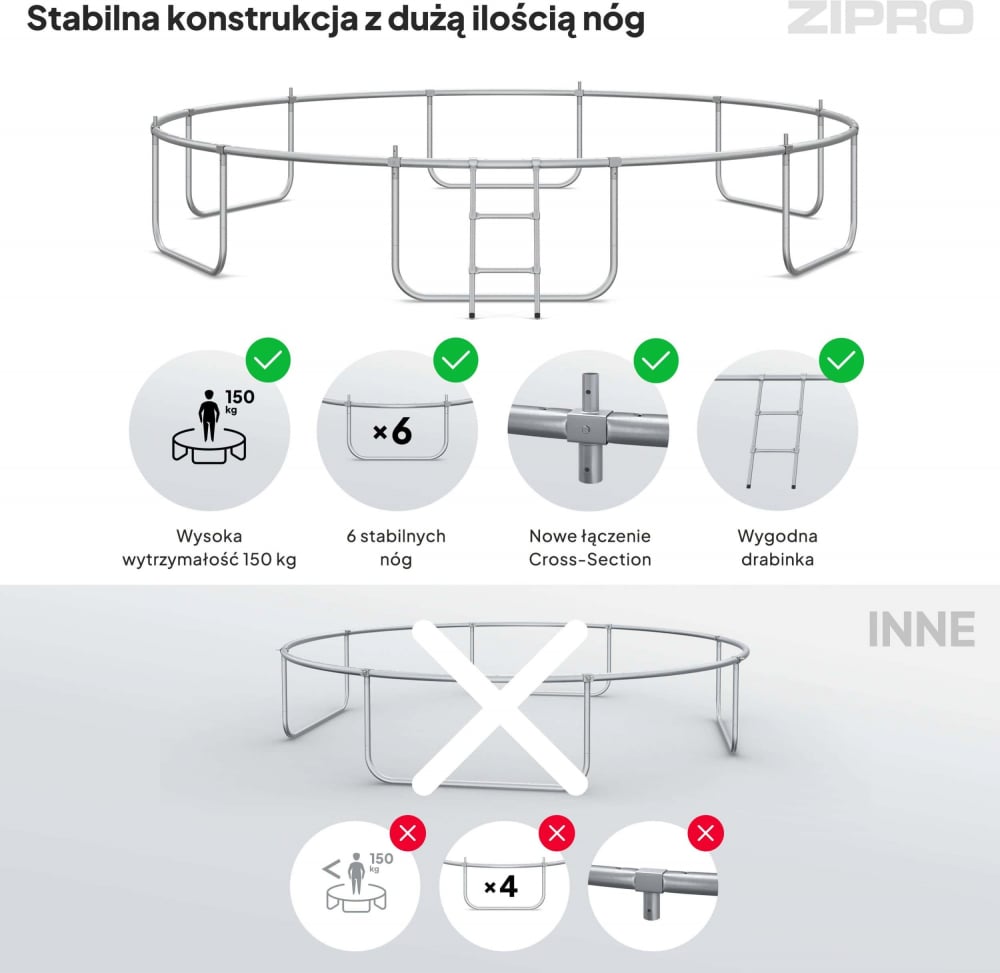 Stabilna konstrukcja z dużą ilością nóg

ZIPRO

150 kg

×6

Wysoka wytrzymałość 150 kg

6 stabilnych nóg

Nowe łączenie Cross-Section

Wygodna drabinka

INNE

< 150 kg

×4